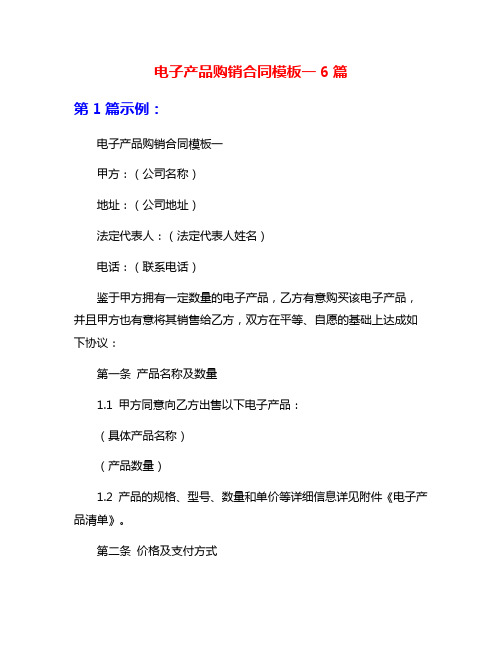 电子产品购销合同模板一 6 篇

第 1 篇示例：

电子产品购销合同模板一

甲方：（公司名称）

地址：（公司地址）

法定代表人：（法定代表人姓名）

电话：（联系电话）

鉴于甲方拥有一定数量的电子产品，乙方有意购买该电子产品，并且甲方也有意将其销售给乙方，双方在平等、自愿的基础上达成如下协议：

第一条 产品名称及数量

1.1 甲方同意向乙方出售以下电子产品：

（具体产品名称）

（产品数量）

1.2 产品的规格、型号、数量和单价等详细信息详见附件《电子产品清单》。

第二条 价格及支付方式